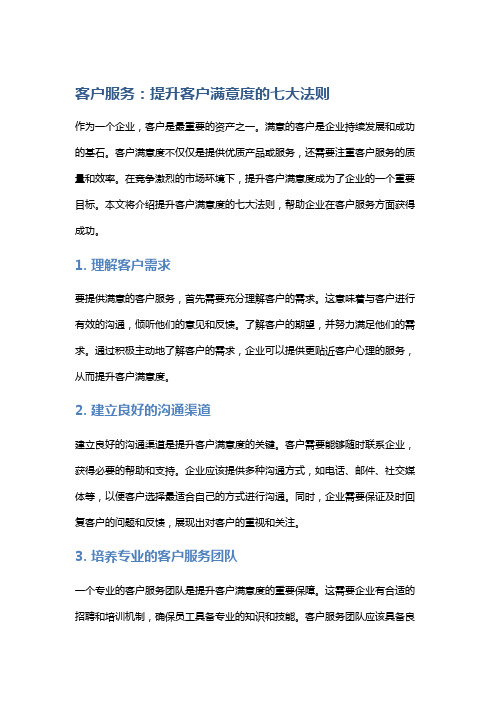 客户服务：提升客户满意度的七大法则

作为一个企业，客户是最重要的资产之一。满意的客户是企业持续发展和成功的基石。客户满意度不仅仅是提供优质产品或服务，还需要注重客户服务的质量和效率。在竞争激烈的市场环境下，提升客户满意度成为了企业的一个重要目标。本文将介绍提升客户满意度的七大法则，帮助企业在客户服务方面获得成功。

1. 理解客户需求

要提供满意的客户服务，首先需要充分理解客户的需求。这意味着与客户进行有效的沟通，倾听他们的意见和反馈。了解客户的期望，并努力满足他们的需求。通过积极主动地了解客户的需求，企业可以提供更贴近客户心理的服务，从而提升客户满意度。

2. 建立良好的沟通渠道

建立良好的沟通渠道是提升客户满意度的关键。客户需要能够随时联系企业，获得必要的帮助和支持。企业应该提供多种沟通方式，如电话、邮件、社交媒体等，以便客户选择最适合自己的方式进行沟通。同时，企业需要保证及时回复客户的问题和反馈，展现出对客户的重视和关注。

3. 培养专业的客户服务团队

一个专业的客户服务团队是提升客户满意度的重要保障。这需要企业有合适的招聘和培训机制，确保员工具备专业的知识和技能。客户服务团队应该具备良